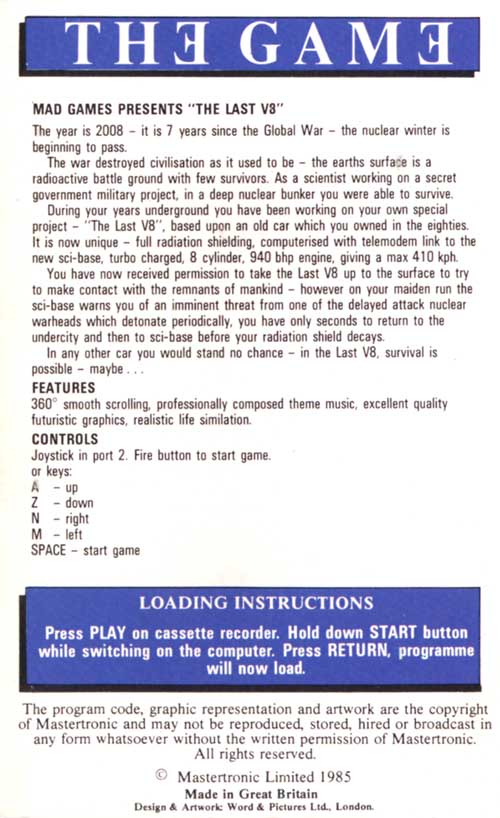 THE GAME

MAD GAMES PRESENTS "THE LAST V8"

The year is 2008 – it is 7 years since the Global War – the nuclear winter is beginning to pass.

The war destroyed civilisation as it used to be – the earths surface is a radioactive battle ground with few survivors. As a scientist working on a secret government military project, in a deep nuclear bunker you were able to survive.

During your years underground you have been working on your own special project – "The Last V8", based upon an old car which you owned in the eighties. It is now unique – full radiation shielding, computerised with telemodem link to the new sci-base, turbo charged, 8 cylinder, 940 bhp engine, giving a max 410 kph.

You have now received permission to take the Last V8 up to the surface to try to make contact with the remnants of mankind – however on your maiden run the sci-base warns you of an imminent threat from one of the delayed attack nuclear warheads which detonate periodically, you have only seconds to return to the undercity and then to sci-base before your radiation shield decays.

In any other car you would stand no chance – in the Last V8, survival is possible – maybe . . .

FEATURES
360° smooth scrolling, professionally composed theme music, excellent quality futuristic graphics, realistic life similation.

CONTROLS
Joystick in port 2. Fire button to start game.
or keys:
A – up
Z – down
N – right
M – left
SPACE – start game

LOADING INSTRUCTIONS
Press PLAY on cassette recorder. Hold down START button while switching on the computer. Press RETURN, programme will now load.

The program code, graphic representation and artwork are the copyright of Mastertronic and may not be reproduced, stored, hired or broadcast in any form whatsoever without the written permission of Mastertronic. All rights reserved.

© Mastertronic Limited 1985
Made in Great Britain
Design & Artwork: Word & Pictures Ltd., London.